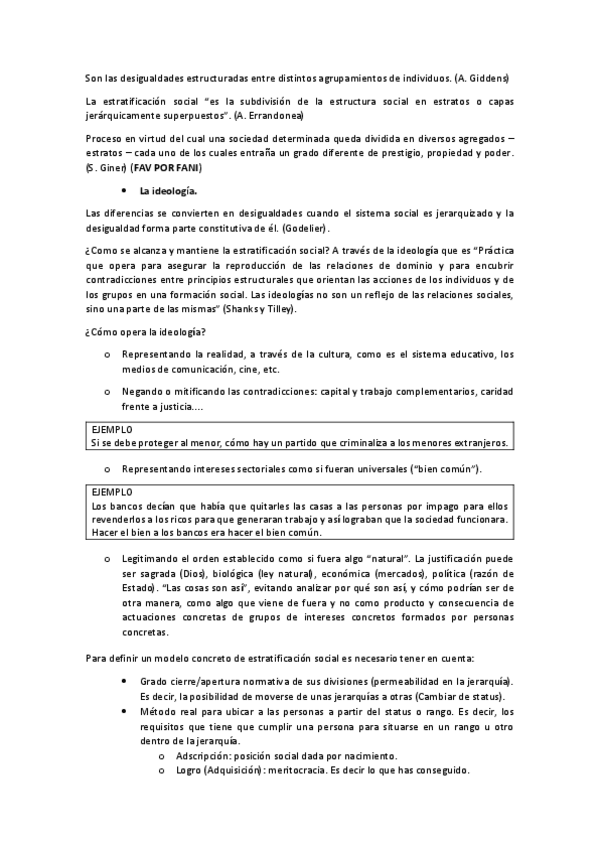 Son las desigualdades estructuradas entre distintos agrupamientos de individuos. (A. Giddens)

La estratificación social "es la subdivisión de la estructura social en estratos o capas jerárquicamente superpuestos". (A. Errandonea)

Proceso en virtud del cual una sociedad determinada queda dividida en diversos agregados – estratos – cada uno de los cuales entraña un grado diferente de prestigio, propiedad y poder. (S. Giner) (FAV POR FANI)

• La ideología.

Las diferencias se convierten en desigualdades cuando el sistema social es jerarquizado y la desigualdad forma parte constitutiva de él. (Godelier).

¿Como se alcanza y mantiene la estratificación social? A través de la ideología que es "Práctica que opera para asegurar la reproducción de las relaciones de dominio y para encubrir contradicciones entre principios estructurales que orientan las acciones de los individuos y de los grupos en una formación social. Las ideologías no son un reflejo de las relaciones sociales, sino una parte de las mismas" (Shanks y Tilley).

¿Cómo opera la ideología?

o Representando la realidad, a través de la cultura, como es el sistema educativo, los medios de comunicación, cine, etc.

o Negando o mitificando las contradicciones: capital y trabajo complementarios, caridad frente a justicia....

EJEMPLO
Si se debe proteger al menor, cómo hay un partido que criminaliza a los menores extranjeros.

o Representando intereses sectoriales como si fueran universales ("bien común").

EJEMPLO
Los bancos decían que había que quitarles las casas a las personas por impago para ellos revenderlos a los ricos para que generaran trabajo y así lograban que la sociedad funcionara. Hacer el bien a los bancos era hacer el bien común.

o Legitimando el orden establecido como si fuera algo "natural". La justificación puede ser sagrada (Dios), biológica (ley natural), económica (mercados), política (razón de Estado). "Las cosas son así", evitando analizar por qué son así, y cómo podrían ser de otra manera, como algo que viene de fuera y no como producto y consecuencia de actuaciones concretas de grupos de intereses concretos formados por personas concretas.

Para definir un modelo concreto de estratificación social es necesario tener en cuenta:

• Grado cierre/apertura normativa de sus divisiones (permeabilidad en la jerarquía). Es decir, la posibilidad de moverse de unas jerarquías a otras (Cambiar de status).
• Método real para ubicar a las personas a partir del status o rango. Es decir, los requisitos que tiene que cumplir una persona para situarse en un rango u otro dentro de la jerarquía.
o Adscripción: posición social dada por nacimiento.
o Logro (Adquisición): meritocracia. Es decir lo que has conseguido.